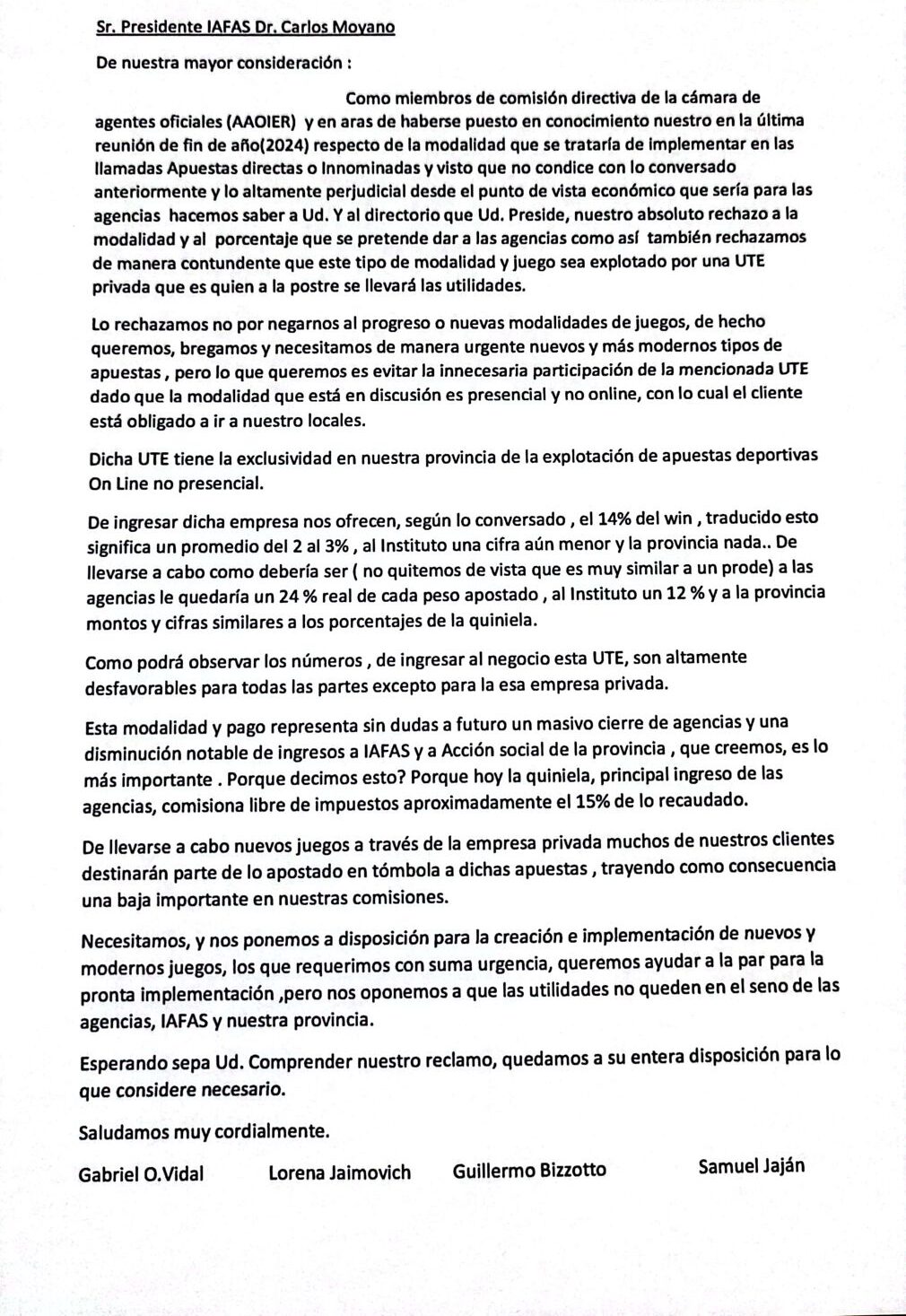 Sr. Presidente IAFAS Dr. Carlos Moyano

De nuestra mayor consideración :

Como miembros de comisión directiva de la cámara de agentes oficiales (AAOIER) y en aras de haberse puesto en conocimiento nuestro en la última reunión de fin de año(2024) respecto de la modalidad que se trataría de implementar en las llamadas Apuestas directas o Innominadas y visto que no condice con lo conversado anteriormente y lo altamente perjudicial desde el punto de vista económico que sería para las agencias hacemos saber a Ud. Y al directorio que Ud. Preside, nuestro absoluto rechazo a la modalidad y al porcentaje que se pretende dar a las agencias como así también rechazamos de manera contundente que este tipo de modalidad y juego sea explotado por una UTE privada que es quien a la postre se llevará las utilidades.

Lo rechazamos no por negarnos al progreso o nuevas modalidades de juegos, de hecho queremos, bregamos y necesitamos de manera urgente nuevos y más modernos tipos de apuestas , pero lo que queremos es evitar la innecesaria participación de la mencionada UTE dado que la modalidad que está en discusión es presencial y no online, con lo cual el cliente está obligado a ir a nuestro locales.

Dicha UTE tiene la exclusividad en nuestra provincia de la explotación de apuestas deportivas On Line no presencial.

De ingresar dicha empresa nos ofrecen, según lo conversado , el 14% del win , traducido esto significa un promedio del 2 al 3% , al Instituto una cifra aún menor y la provincia nada.. De llevarse a cabo como debería ser ( no quitemos de vista que es muy similar a un prode) a las agencias le quedaría un 24 % real de cada peso apostado , al Instituto un 12 % y a la provincia montos y cifras similares a los porcentajes de la quiniela.

Como podrá observar los números , de ingresar al negocio esta UTE, son altamente desfavorables para todas las partes excepto para la esa empresa privada.

Esta modalidad y pago representa sin dudas a futuro un masivo cierre de agencias y una disminución notable de ingresos a IAFAS y a Acción social de la provincia , que creemos, es lo más importante . Porque decimos esto? Porque hoy la quiniela, principal ingreso de las agencias, comisiona libre de impuestos aproximadamente el 15% de lo recaudado.

De llevarse a cabo nuevos juegos a través de la empresa privada muchos de nuestros clientes destinarán parte de lo apostado en tómbola a dichas apuestas , trayendo como consecuencia una baja importante en nuestras comisiones.

Necesitamos, y nos ponemos a disposición para la creación e implementación de nuevos y modernos juegos, los que requerimos con suma urgencia, queremos ayudar a la par para la pronta implementación ,pero nos oponemos a que las utilidades no queden en el seno de las agencias, IAFAS y nuestra provincia.

Esperando sepa Ud. Comprender nuestro reclamo, quedamos a su entera disposición para lo que considere necesario.

Saludamos muy cordialmente.

Gabriel O.Vidal Lorena Jaimovich Guillermo Bizzotto Samuel Jaján